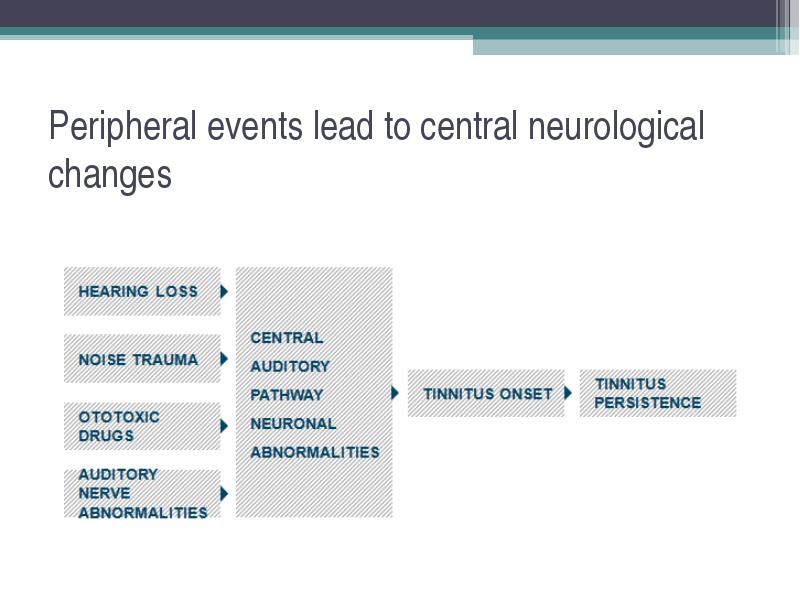 Peripheral events lead to central neurological changes

HEARING LOSS

NOISE TRAUMA

OTOTOXIC DRUGS

AUDITORY NERVE ABNORMALITIES

CENTRAL AUDITORY PATHWAY NEURONAL ABNORMALITIES

TINNITUS ONSET

TINNITUS PERSISTENCE